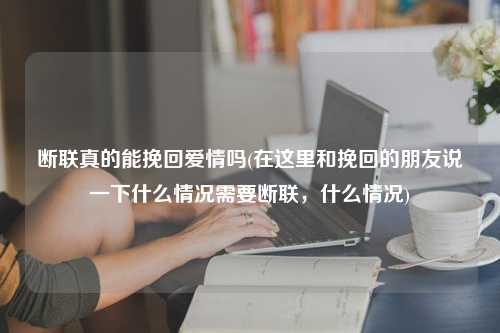 断联真的能挽回爱情吗(在这里和挽回的朋友说一下什么情况需要断联，什么情况)